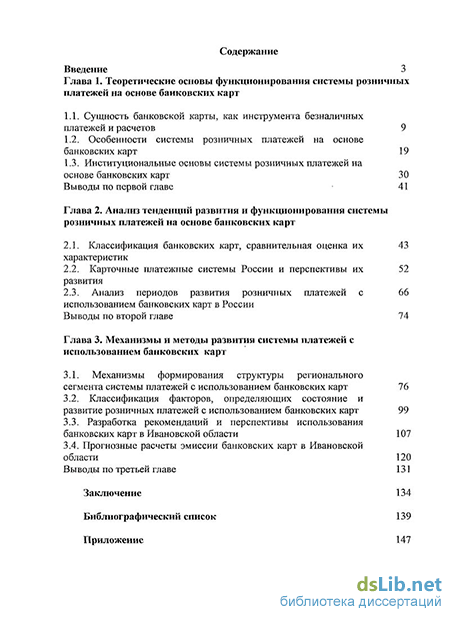 Содержание

Введение 3

Глава 1. Теоретические основы функционирования системы розничных платежей на основе банковских карт

1.1. Сущность банковской карты, как инструмента безналичных платежей и расчетов 9
1.2. Особенности системы розничных платежей на основе банковских карт 19
1.3. Институциональные основы системы розничных платежей на основе банковских карт 30
Выводы по первой главе 41

Глава 2. Анализ тенденций развития и функционирования системы розничных платежей на основе банковских карт

2.1. Классификация банковских карт, сравнительная оценка их характеристик 43
2.2. Карточные платежные системы России и перспективы их развития 52
2.3. Анализ периодов развития розничных платежей с использованием банковских карт в России 66
Выводы по второй главе 74

Глава 3. Механизмы и методы развития системы платежей с использованием банковских карт

3.1. Механизмы формирования структуры регионального сегмента системы платежей с использованием банковских карт 76
3.2. Классификация факторов, определяющих состояние и развитие розничных платежей с использованием банковских карт 99
3.3. Разработка рекомендаций и перспективы использования банковских карт в Ивановской области 107
3.4. Прогнозные расчеты эмиссии банковских карт в Ивановской области 120
Выводы по третьей главе 131

Заключение 134

Библиографический список 139

Приложение 147

dsLib.net
библиотека диссертаций